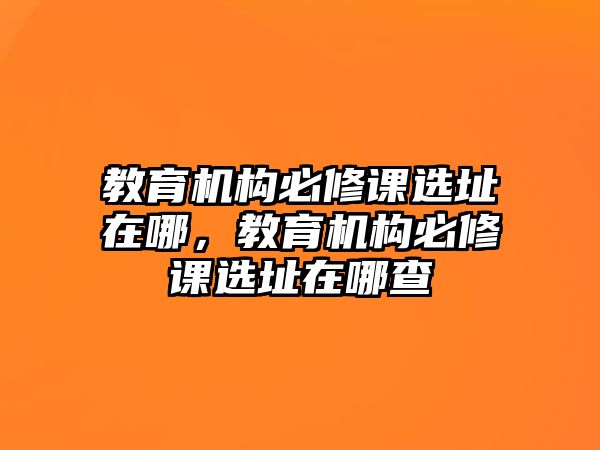 教育机构必修课选址在哪，教育机构必修课选址在哪查